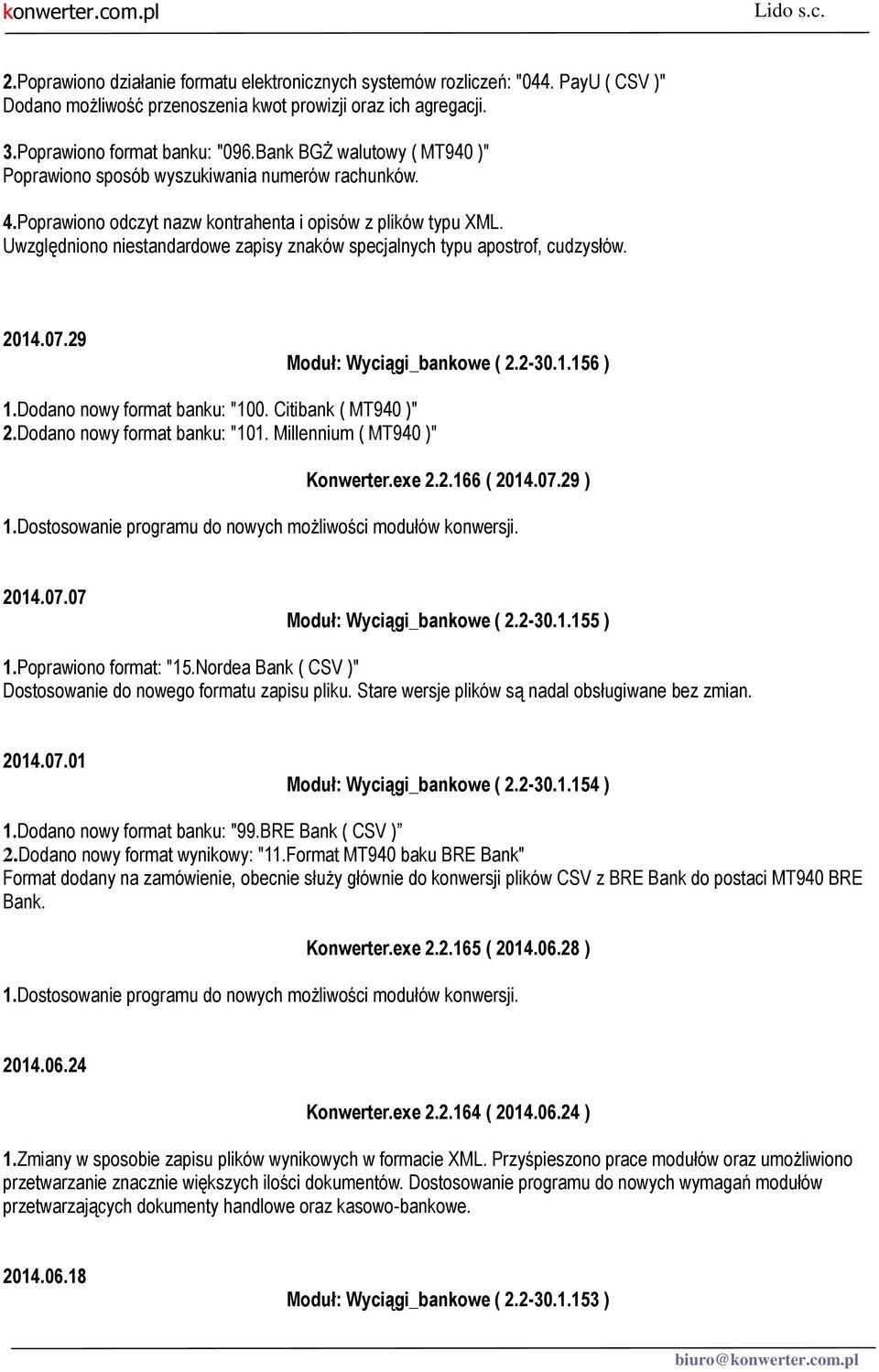 konwerter.com.pl Lido s.c.

2.Poprawiono działanie formatu elektronicznych systemów rozliczeń: "044. PayU ( CSV )" Dodano możliwość przenoszenia kwot prowizji oraz ich agregacji.

3.Poprawiono format banku: "096.Bank BGŻ walutowy ( MT940 )" Poprawiono sposób wyszukiwania numerów rachunków.

4.Poprawiono odczyt nazw kontrahenta i opisów z plików typu XML. Uwzględniono niestandardowe zapisy znaków specjalnych typu apostrof, cudzysłów.

2014.07.29

Moduł: Wyciągi_bankowe ( 2.2-30.1.156 )

1.Dodano nowy format banku: "100. Citibank ( MT940 )"
2.Dodano nowy format banku: "101. Millennium ( MT940 )"

Konwerter.exe 2.2.166 ( 2014.07.29 )

1.Dostosowanie programu do nowych możliwości modułów konwersji.

2014.07.07

Moduł: Wyciągi_bankowe ( 2.2-30.1.155 )

1.Poprawiono format: "15.Nordea Bank ( CSV )" Dostosowanie do nowego formatu zapisu pliku. Stare wersje plików są nadal obsługiwane bez zmian.

2014.07.01

Moduł: Wyciągi_bankowe ( 2.2-30.1.154 )

1.Dodano nowy format banku: "99.BRE Bank ( CSV )”
2.Dodano nowy format wynikowy: "11.Format MT940 baku BRE Bank" Format dodany na zamówienie, obecnie służy głównie do konwersji plików CSV z BRE Bank do postaci MT940 BRE Bank.

Konwerter.exe 2.2.165 ( 2014.06.28 )

1.Dostosowanie programu do nowych możliwości modułów konwersji.

2014.06.24

Konwerter.exe 2.2.164 ( 2014.06.24 )

1.Zmiany w sposobie zapisu plików wynikowych w formacie XML. Przyśpieszono prace modułów oraz umożliwiono przetwarzanie znacznie większych ilości dokumentów. Dostosowanie programu do nowych wymagań modułów przetwarzających dokumenty handlowe oraz kasowo-bankowe.

2014.06.18

Moduł: Wyciągi_bankowe ( 2.2-30.1.153 )

biuro@konwerter.com.pl